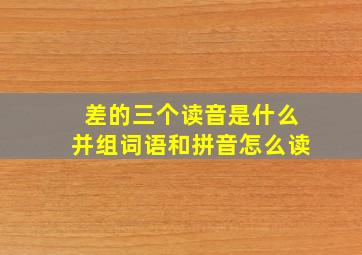 差的三个读音是什么
并组词语和拼音怎么读